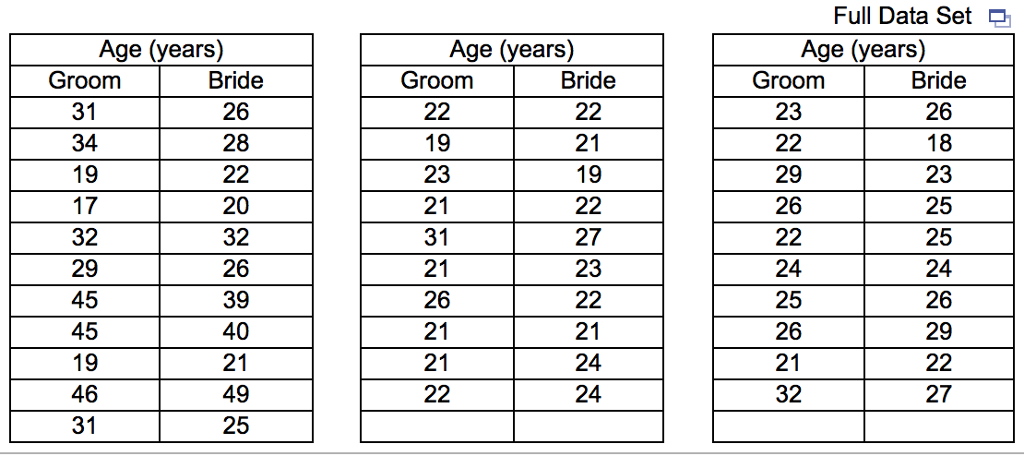 Full Data Set

| Age (years) | |
|---|---|
| Groom | Bride |
| 31 | 26 |
| 34 | 28 |
| 19 | 22 |
| 17 | 20 |
| 32 | 32 |
| 29 | 26 |
| 45 | 39 |
| 45 | 40 |
| 19 | 21 |
| 46 | 49 |
| 31 | 25 |

| Age (years) | |
|---|---|
| Groom | Bride |
| 22 | 22 |
| 19 | 21 |
| 23 | 19 |
| 21 | 22 |
| 31 | 27 |
| 21 | 23 |
| 26 | 22 |
| 21 | 21 |
| 21 | 24 |
| 22 | 24 |
| | |

| Age (years) | |
|---|---|
| Groom | Bride |
| 23 | 26 |
| 22 | 18 |
| 29 | 23 |
| 26 | 25 |
| 22 | 25 |
| 24 | 24 |
| 25 | 26 |
| 26 | 29 |
| 21 | 22 |
| 32 | 27 |
| | |